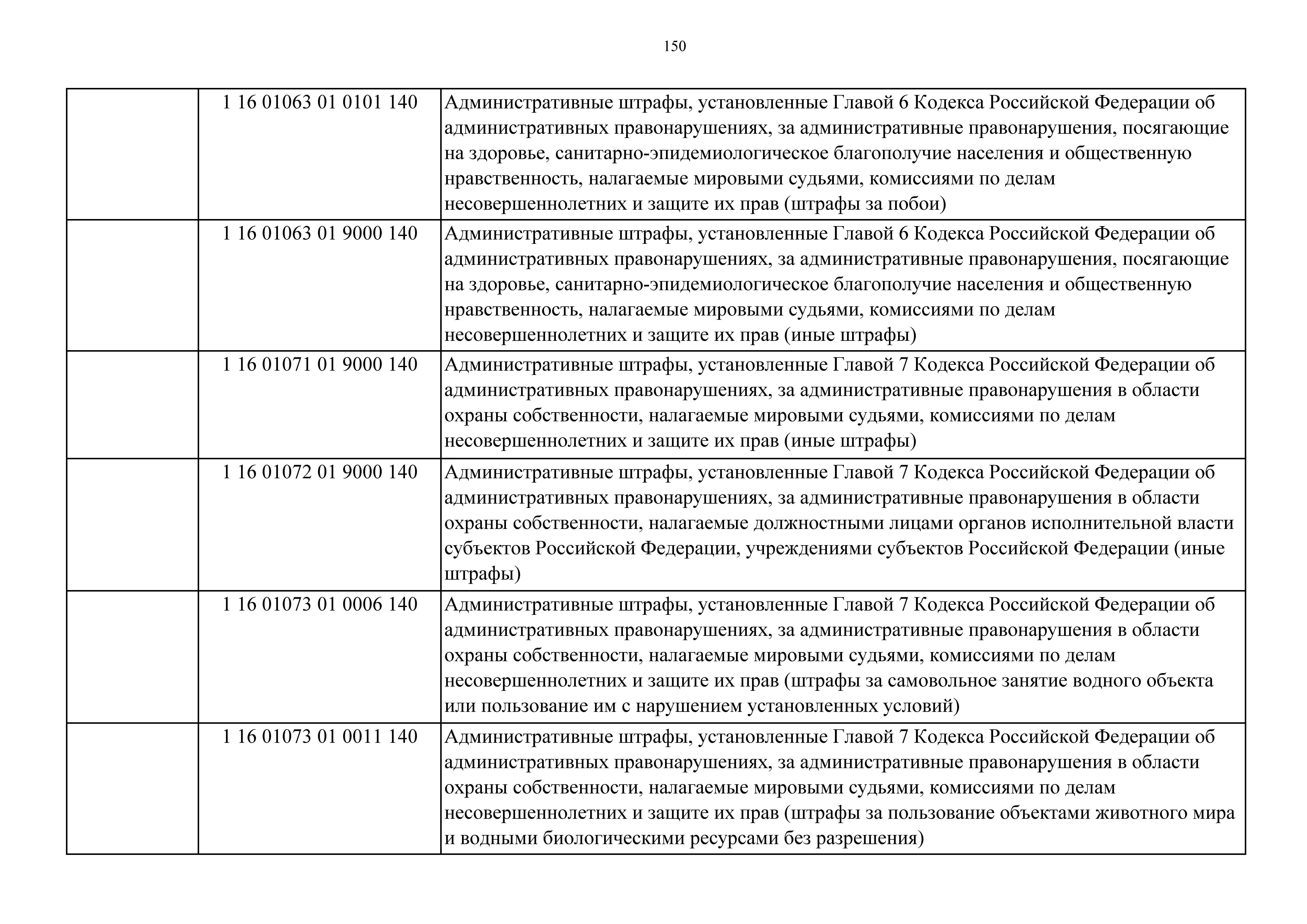 150

|  |  |  |
|---|---|---|
|  | 1 16 01063 01 0101 140 | Административные штрафы, установленные Главой 6 Кодекса Российской Федерации об административных правонарушениях, за административные правонарушения, посягающие на здоровье, санитарно-эпидемиологическое благополучие населения и общественную нравственность, налагаемые мировыми судьями, комиссиями по делам несовершеннолетних и защите их прав (штрафы за побои) |
|  | 1 16 01063 01 9000 140 | Административные штрафы, установленные Главой 6 Кодекса Российской Федерации об административных правонарушениях, за административные правонарушения, посягающие на здоровье, санитарно-эпидемиологическое благополучие населения и общественную нравственность, налагаемые мировыми судьями, комиссиями по делам несовершеннолетних и защите их прав (иные штрафы) |
|  | 1 16 01071 01 9000 140 | Административные штрафы, установленные Главой 7 Кодекса Российской Федерации об административных правонарушениях, за административные правонарушения в области охраны собственности, налагаемые мировыми судьями, комиссиями по делам несовершеннолетних и защите их прав (иные штрафы) |
|  | 1 16 01072 01 9000 140 | Административные штрафы, установленные Главой 7 Кодекса Российской Федерации об административных правонарушениях, за административные правонарушения в области охраны собственности, налагаемые должностными лицами органов исполнительной власти субъектов Российской Федерации, учреждениями субъектов Российской Федерации (иные штрафы) |
|  | 1 16 01073 01 0006 140 | Административные штрафы, установленные Главой 7 Кодекса Российской Федерации об административных правонарушениях, за административные правонарушения в области охраны собственности, налагаемые мировыми судьями, комиссиями по делам несовершеннолетних и защите их прав (штрафы за самовольное занятие водного объекта или пользование им с нарушением установленных условий) |
|  | 1 16 01073 01 0011 140 | Административные штрафы, установленные Главой 7 Кодекса Российской Федерации об административных правонарушениях, за административные правонарушения в области охраны собственности, налагаемые мировыми судьями, комиссиями по делам несовершеннолетних и защите их прав (штрафы за пользование объектами животного мира и водными биологическими ресурсами без разрешения) |